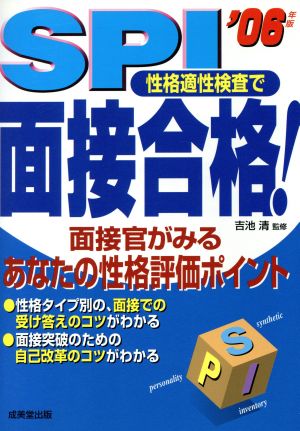 SPI '06年版

性格適性検査で

面接合格!

吉池 清 監修

面接官がみる
あなたの性格評価ポイント

●性格タイプ別の、面接での受け答えのコツがわかる
●面接突破のための自己改革のコツがわかる

synthetic
S
P
I
personality
inventory

成美堂出版